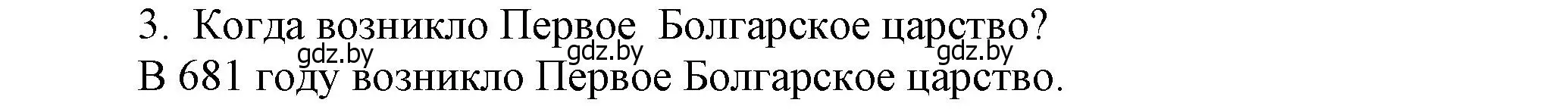 3. Когда возникло Первое Болгарское царство?
gdz.by gdz.by gdz.by
В 681 году возникло Первое Болгарское царство.